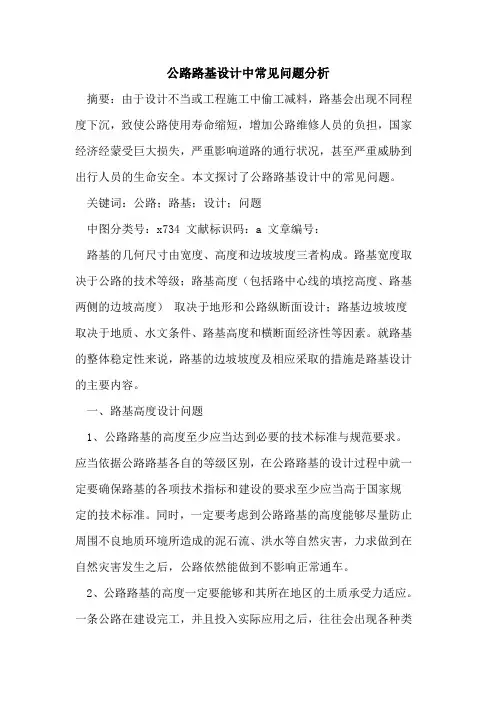 公路路基设计中常见问题分析

摘要：由于设计不当或工程施工中偷工减料，路基会出现不同程度下沉，致使公路使用寿命缩短，增加公路维修人员的负担，国家经济经蒙受巨大损失，严重影响道路的通行状况，甚至严重威胁到出行人员的生命安全。本文探讨了公路路基设计中的常见问题。

关键词：公路；路基；设计；问题

中图分类号：x734 文献标识码：a 文章编号：

路基的几何尺寸由宽度、高度和边坡坡度三者构成。路基宽度取决于公路的技术等级；路基高度（包括路中心线的填挖高度、路基两侧的边坡高度） 取决于地形和公路纵断面设计；路基边坡坡度取决于地质、水文条件、路基高度和横断面经济性等因素。就路基的整体稳定性来说，路基的边坡坡度及相应采取的措施是路基设计的主要内容。

一、路基高度设计问题

1、公路路基的高度至少应当达到必要的技术标准与规范要求。应当依据公路路基各自的等级区别，在公路路基的设计过程中就一定要确保路基的各项技术指标和建设的要求至少应当高于国家规定的技术标准。同时，一定要考虑到公路路基的高度能够尽量防止周围不良地质环境所造成的泥石流、洪水等自然灾害，力求做到在自然灾害发生之后，公路依然能做到不影响正常通车。

2、公路路基的高度一定要能够和其所在地区的土质承受力适应。一条公路在建设完工，并且投入实际应用之后，往往会出现各种类